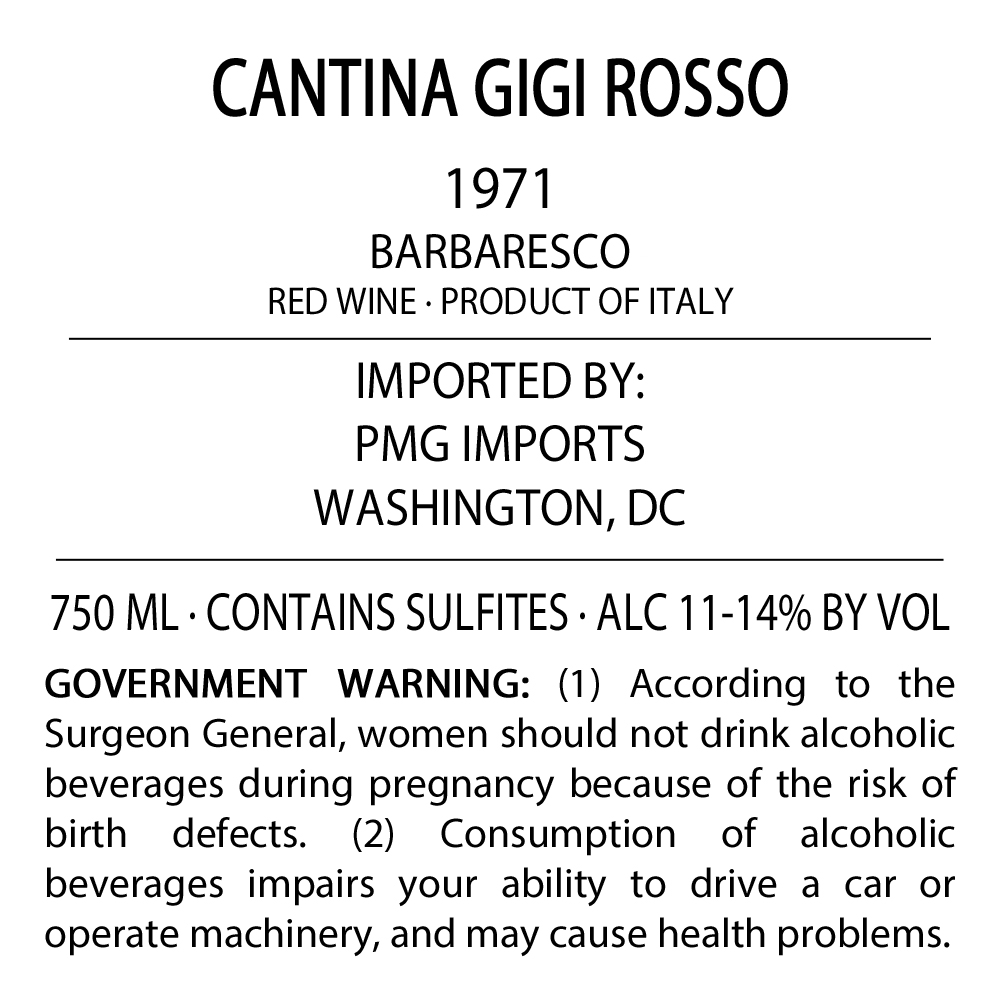 CANTINA GIGI ROSSO

1971

BARBARESCO

RED WINE · PRODUCT OF ITALY

IMPORTED BY:
PMG IMPORTS
WASHINGTON, DC

750 ML · CONTAINS SULFITES · ALC 11-14% BY VOL

GOVERNMENT WARNING: (1) According to the Surgeon General, women should not drink alcoholic beverages during pregnancy because of the risk of birth defects. (2) Consumption of alcoholic beverages impairs your ability to drive a car or operate machinery, and may cause health problems.